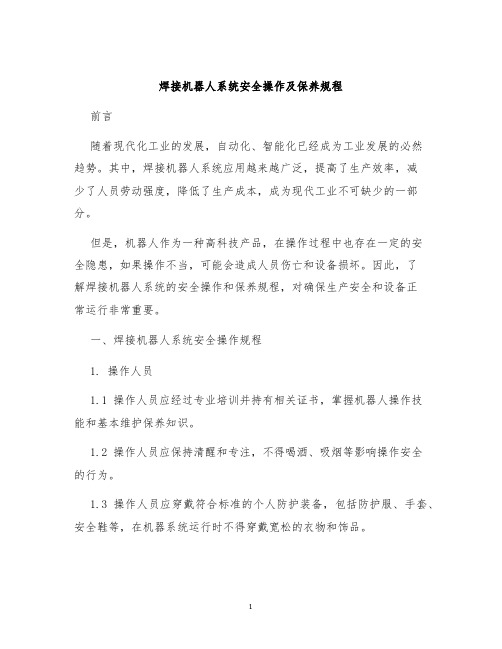 焊接机器人系统安全操作及保养规程

前言

随着现代化工业的发展，自动化、智能化已经成为工业发展的必然趋势。其中，焊接机器人系统应用越来越广泛，提高了生产效率，减少了人员劳动强度，降低了生产成本，成为现代工业不可缺少的一部分。

但是，机器人作为一种高科技产品，在操作过程中也存在一定的安全隐患，如果操作不当，可能会造成人员伤亡和设备损坏。因此，了解焊接机器人系统的安全操作和保养规程，对确保生产安全和设备正常运行非常重要。

一、焊接机器人系统安全操作规程

1. 操作人员

1.1 操作人员应经过专业培训并持有相关证书，掌握机器人操作技能和基本维护保养知识。

1.2 操作人员应保持清醒和专注，不得喝酒、吸烟等影响操作安全的行为。

1.3 操作人员应穿戴符合标准的个人防护装备，包括防护服、手套、安全鞋等，在机器系统运行时不得穿戴宽松的衣物和饰品。

1